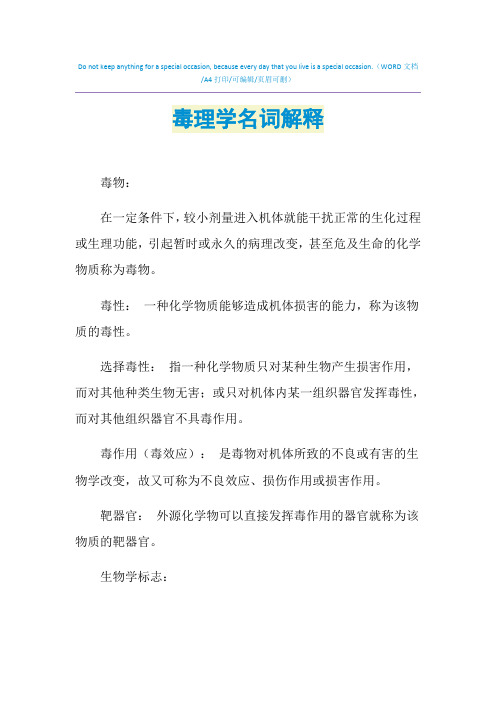 Do not keep anything for a special occasion, because every day that you live is a special occasion.（WORD 文档/A4 打印/可编辑/页眉可删）

毒理学名词解释

毒物：

在一定条件下，较小剂量进入机体就能干扰正常的生化过程或生理功能，引起暂时或永久的病理改变，甚至危及生命的化学物质称为毒物。

毒性： 一种化学物质能够造成机体损害的能力，称为该物质的毒性。

选择毒性： 指一种化学物质只对某种生物产生损害作用，而对其他种类生物无害；或只对机体内某一组织器官发挥毒性，而对其他组织器官不具毒作用。

毒作用（毒效应）： 是毒物对机体所致的不良或有害的生物学改变，故又可称为不良效应、损伤作用或损害作用。

靶器官： 外源化学物可以直接发挥毒作用的器官就称为该物质的靶器官。

生物学标志：